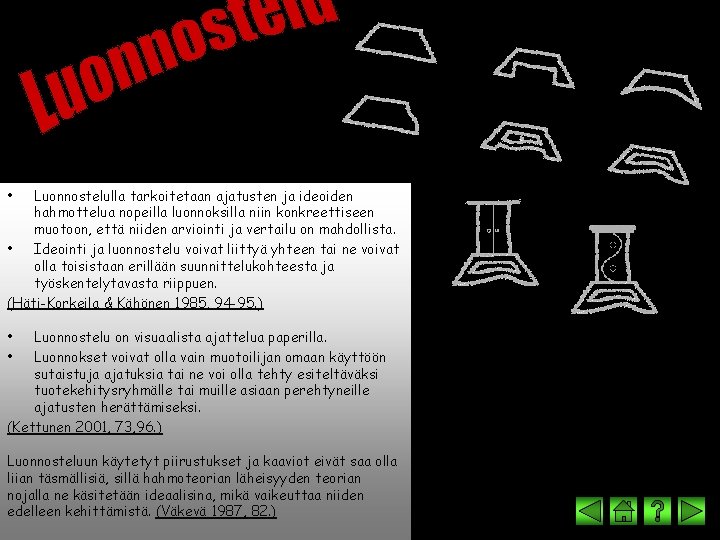 Luonnostelu

• Luonnostelulla tarkoitetaan ajatusten ja ideoiden hahmottelua nopeilla luonnoksilla niin konkreettiseen muotoon, että niiden arviointi ja vertailu on mahdollista.
• Ideointi ja luonnostelu voivat liittyä yhteen tai ne voivat olla toisistaan erillään suunnittelukohteesta ja työskentelytavasta riippuen.

(Häti-Korkeila & Kähönen 1985, 94-95.)

• Luonnostelu on visuaalista ajattelua paperilla.
• Luonnokset voivat olla vain muotoilijan omaan käyttöön sutaistuja ajatuksia tai ne voi olla tehty esiteltäväksi tuotekehitysryhmälle tai muille asiaan perehtyneille ajatusten herättämiseksi.

(Kettunen 2001, 73,96.)

Luonnosteluun käytetyt piirustukset ja kaaviot eivät saa olla liian täsmällisiä, sillä hahmoteorian läheisyyden teorian nojalla ne käsitetään ideaalisina, mikä vaikeuttaa niiden edelleen kehittämistä. (Väkevä 1987, 82.)

?